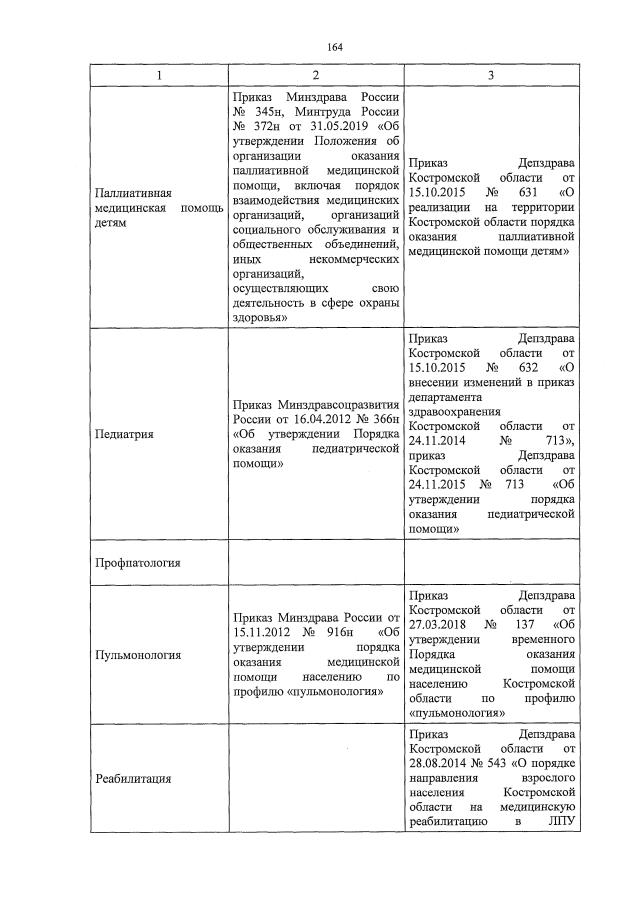 164

| 1 | 2 | 3 |
|---|---|---|
| Паллиативная медицинская помощь детям | Приказ Минздрава России № 345н, Минтруда России № 372н от 31.05.2019 «Об утверждении Положения об организации оказания паллиативной медицинской помощи, включая порядок взаимодействия медицинских организаций, организаций социального обслуживания и общественных объединений, иных некоммерческих организаций, осуществляющих свою деятельность в сфере охраны здоровья» | Приказ Депздрава Костромской области от 15.10.2015 № 631 «О реализации на территории Костромской области порядка оказания паллиативной медицинской помощи детям» |
| Педиатрия | Приказ Минздравсоцразвития России от 16.04.2012 № 366н «Об утверждении Порядка оказания педиатрической помощи» | Приказ Депздрава Костромской области от 15.10.2015 № 632 «О внесении изменений в приказ департамента здравоохранения Костромской области от 24.11.2014 № 713», приказ Депздрава Костромской области от 24.11.2015 № 713 «Об утверждении порядка оказания педиатрической помощи» |
| Профпатология | | |
| Пульмонология | Приказ Минздрава России от 15.11.2012 № 916н «Об утверждении порядка оказания медицинской помощи населению по профилю «пульмонология» | Приказ Депздрава Костромской области от 27.03.2018 № 137 «Об утверждении временного Порядка оказания медицинской помощи населению Костромской области по профилю «пульмонология» |
| Реабилитация | | Приказ Депздрава Костромской области от 28.08.2014 № 543 «О порядке направления взрослого населения Костромской области на медицинскую реабилитацию в ЛПУ |